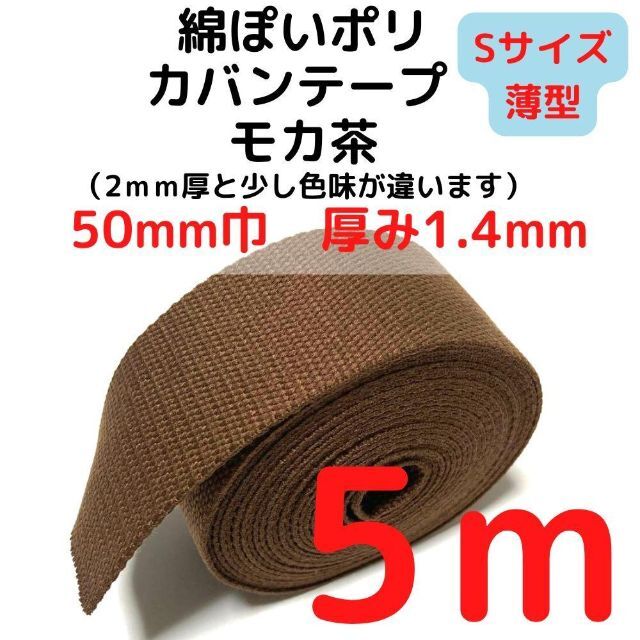 綿ぽいポリ
カバンテープ
モカ茶

Sサイズ
薄型

（2ｍｍ厚と少し色味が違います）

50mm巾　厚み1.4mm

5m